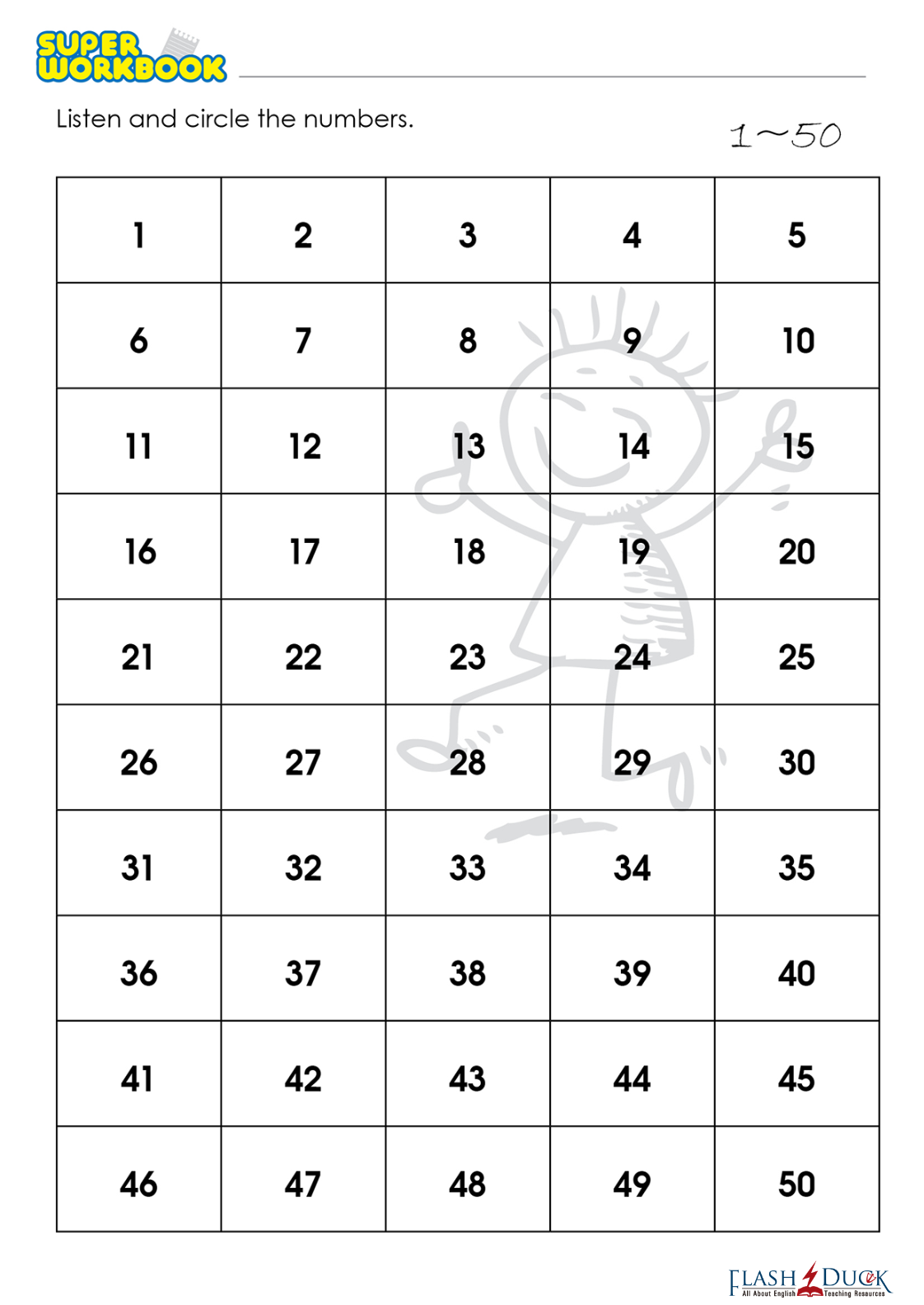 SUPER WORKBOOK

Listen and circle the numbers.

1~50

| 1 | 2 | 3 | 4 | 5 |
|---|---|---|---|---|
| 6 | 7 | 8 | 9 | 10 |
| 11 | 12 | 13 | 14 | 15 |
| 16 | 17 | 18 | 19 | 20 |
| 21 | 22 | 23 | 24 | 25 |
| 26 | 27 | 28 | 29 | 30 |
| 31 | 32 | 33 | 34 | 35 |
| 36 | 37 | 38 | 39 | 40 |
| 41 | 42 | 43 | 44 | 45 |
| 46 | 47 | 48 | 49 | 50 |

FLASH DUCK
All About English Teaching Resources